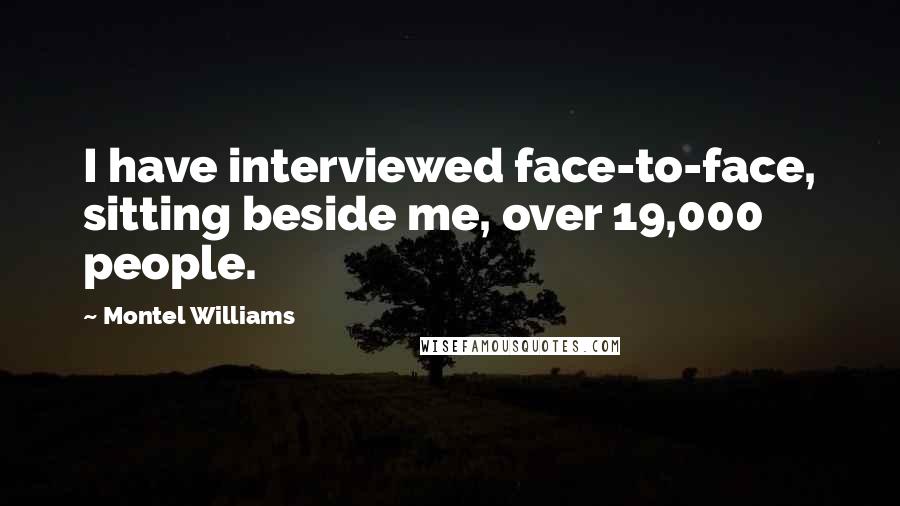 I have interviewed face-to-face, sitting beside me, over 19,000 people.

~ Montel Williams

WISEFAMOUSQUOTES.COM